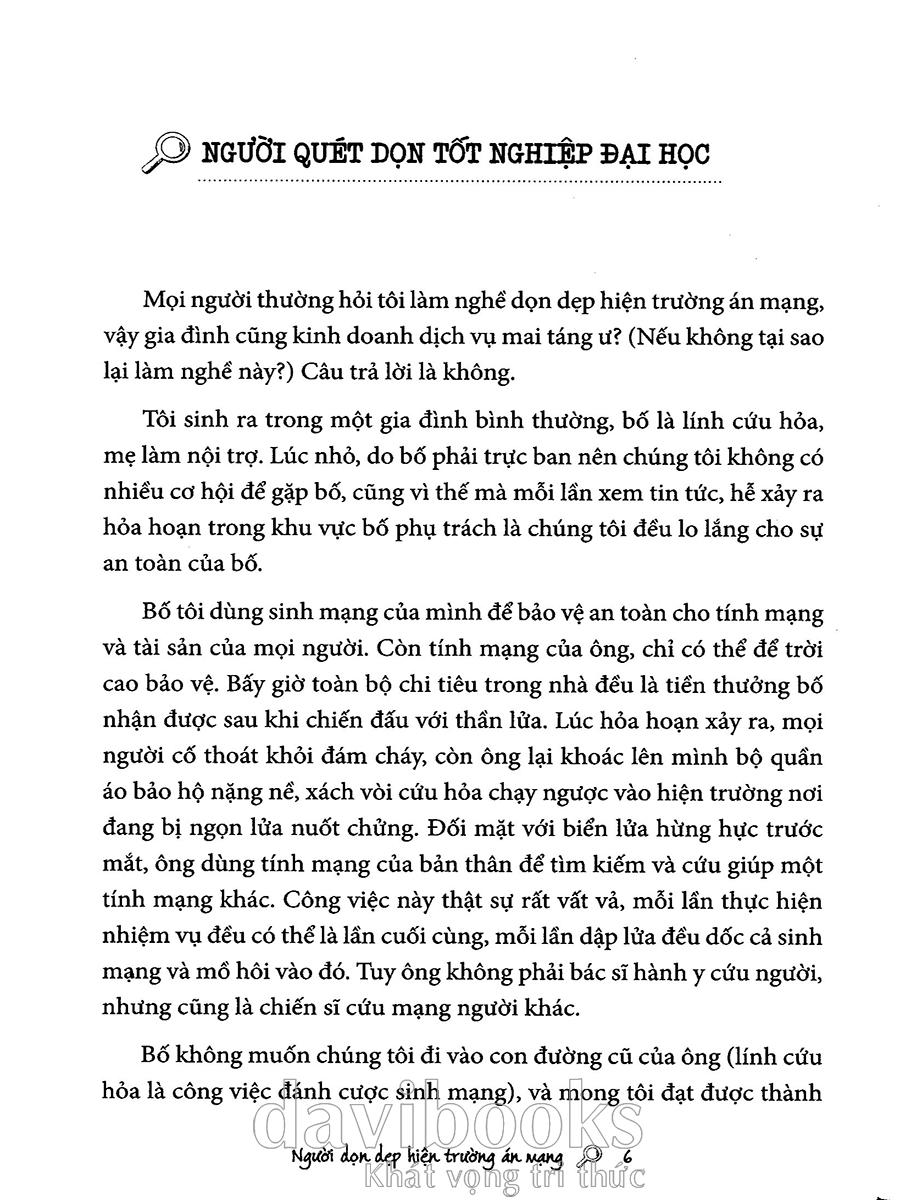 NGƯỜI QUÉT DỌN TỐT NGHIỆP ĐẠI HỌC

Mọi người thường hỏi tôi làm nghề dọn dẹp hiện trường án mạng, vậy gia đình cũng kinh doanh dịch vụ mai táng ư? (Nếu không tại sao lại làm nghề này?) Câu trả lời là không.

Tôi sinh ra trong một gia đình bình thường, bố là lính cứu hỏa, mẹ làm nội trợ. Lúc nhỏ, do bố phải trực ban nên chúng tôi không có nhiều cơ hội để gặp bố, cũng vì thế mà mỗi lần xem tin tức, hễ xảy ra hỏa hoạn trong khu vực bố phụ trách là chúng tôi đều lo lắng cho sự an toàn của bố.

Bố tôi dùng sinh mạng của mình để bảo vệ an toàn cho tính mạng và tài sản của mọi người. Còn tính mạng của ông, chỉ có thể để trời cao bảo vệ. Bấy giờ toàn bộ chi tiêu trong nhà đều là tiền thưởng bố nhận được sau khi chiến đấu với thần lửa. Lúc hỏa hoạn xảy ra, mọi người cố thoát khỏi đám cháy, còn ông lại khoác lên mình bộ quần áo bảo hộ nặng nề, xách vòi cứu hỏa chạy ngược vào hiện trường nơi đang bị ngọn lửa nuốt chửng. Đối mặt với biển lửa hừng hực trước mắt, ông dùng tính mạng của bản thân để tìm kiếm và cứu giúp một tính mạng khác. Công việc này thật sự rất vất vả, mỗi lần thực hiện nhiệm vụ đều có thể là lần cuối cùng, mỗi lần dập lửa đều dốc cả sinh mạng và mồ hôi vào đó. Tuy ông không phải bác sĩ hành y cứu người, nhưng cũng là chiến sĩ cứu mạng người khác.

Bố không muốn chúng tôi đi vào con đường cũ của ông (lính cứu hỏa là công việc đánh cược sinh mạng), và mong tôi đạt được thành

davibooks
Khát vọng tri thức

Người dọn dẹp hiện trường án mạng 6